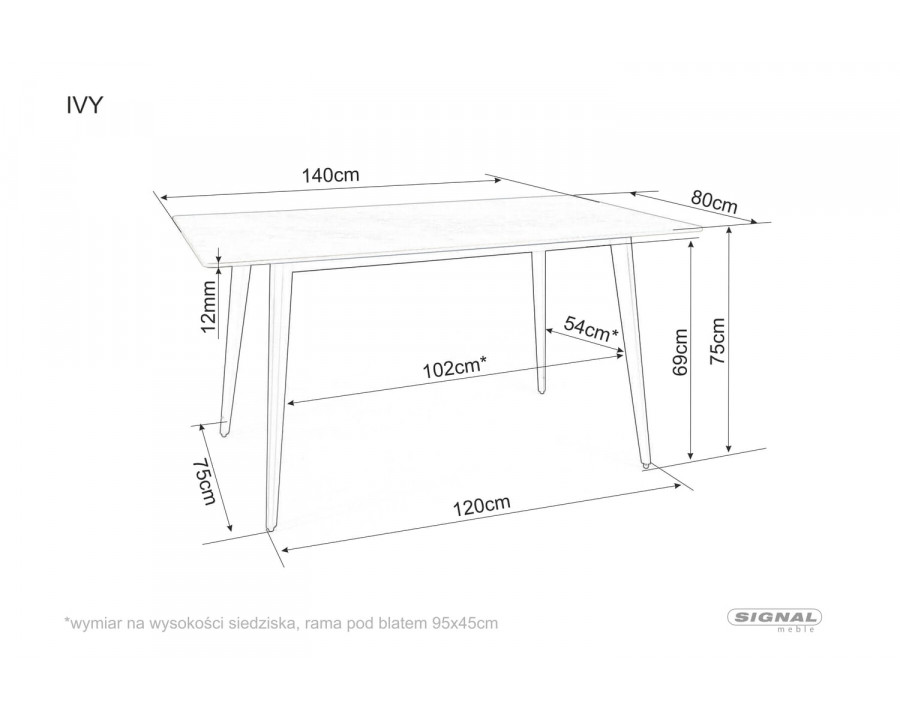 IVY

140cm

80cm

12mm

54cm*

102cm*

69cm

75cm

75cm

120cm

*wymiar na wysokości siedziska, rama pod blatem 95x45cm

SIGNAL
meble